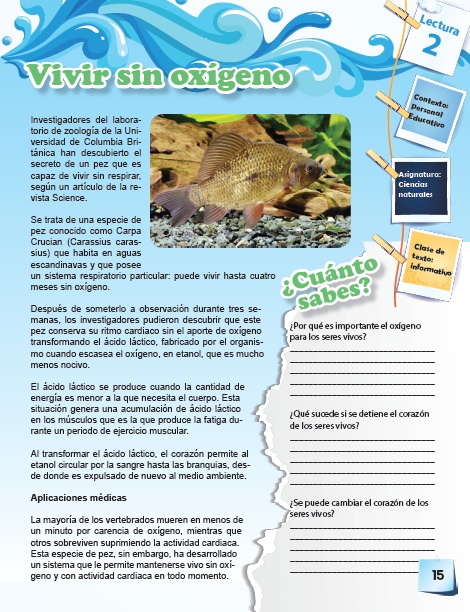 Lectura 2

Vivir sin oxígeno

Contexto: Personal Educativo

Asignatura: Ciencias naturales

Clase de texto: informativo

Investigadores del laboratorio de zoología de la Universidad de Columbia Británica han descubierto el secreto de un pez que es capaz de vivir sin respirar, según un artículo de la revista Science.

Se trata de una especie de pez conocido como Carpa Crucian (Carassius carassius) que habita en aguas escandinavas y que posee un sistema respiratorio particular: puede vivir hasta cuatro meses sin oxígeno.

Después de someterlo a observación durante tres semanas, los investigadores pudieron descubrir que este pez conserva su ritmo cardiaco sin el aporte de oxígeno transformando el ácido láctico, fabricado por el organismo cuando escasea el oxígeno, en etanol, que es mucho menos nocivo.

El ácido láctico se produce cuando la cantidad de energía es menor a la que necesita el cuerpo. Esta situación genera una acumulación de ácido láctico en los músculos que es la que produce la fatiga durante un periodo de ejercicio muscular.

Al transformar el ácido láctico, el corazón permite al etanol circular por la sangre hasta las branquias, desde donde es expulsado de nuevo al medio ambiente.

Aplicaciones médicas

La mayoría de los vertebrados mueren en menos de un minuto por carencia de oxígeno, mientras que otros sobreviven suprimiendo la actividad cardiaca. Esta especie de pez, sin embargo, ha desarrollado un sistema que le permite mantenerse vivo sin oxígeno y con actividad cardiaca en todo momento.

¿Cuánto sabes?

¿Por qué es importante el oxígeno para los seres vivos?

¿Qué sucede si se detiene el corazón de los seres vivos?

¿Se puede cambiar el corazón de los seres vivos?

15